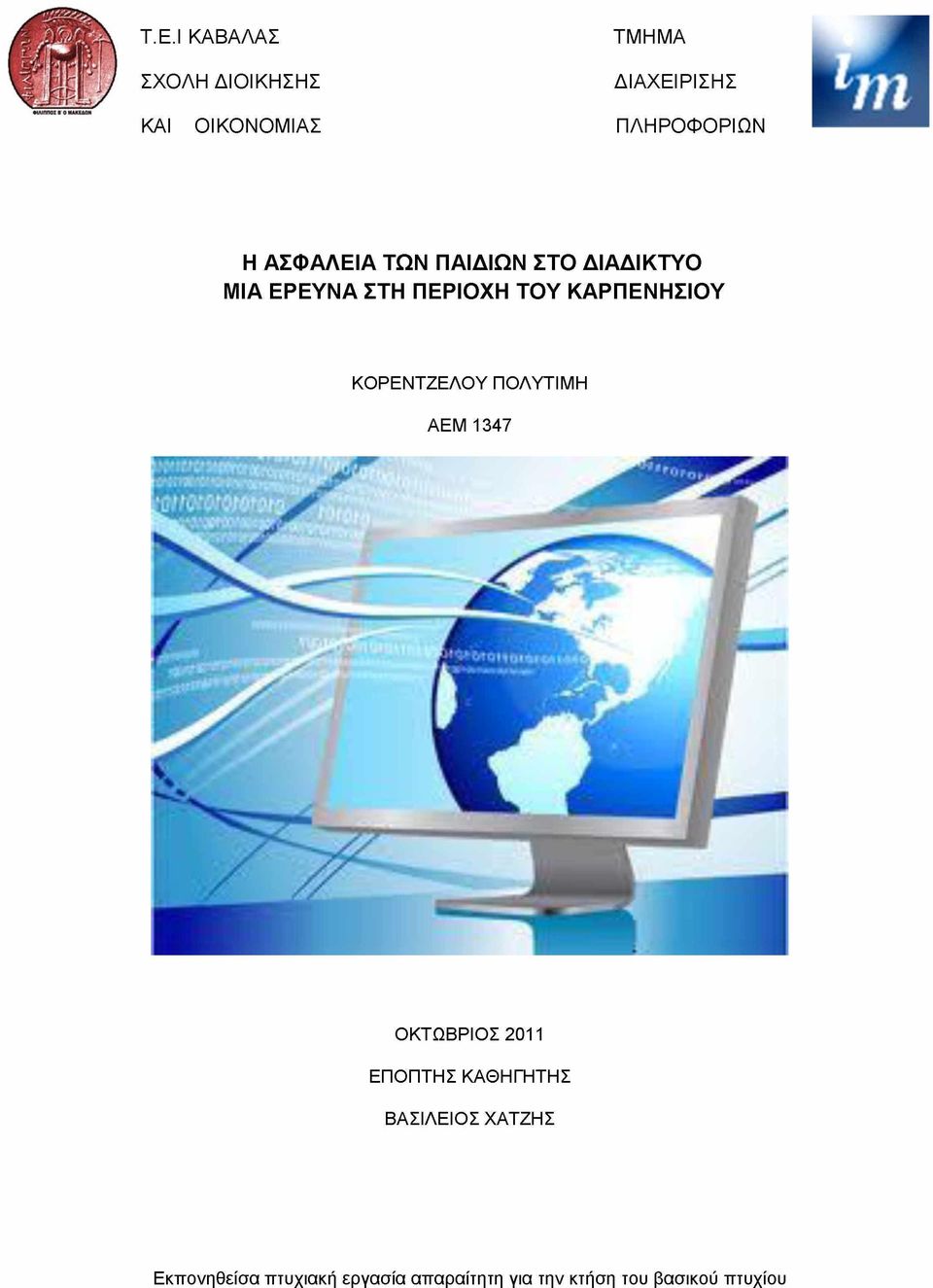 ΦΙΛΙΠΠΟΣ Β' Ο ΜΑΚΕΔΩΝ

Τ.Ε.Ι ΚΑΒΑΛΑΣ
ΣΧΟΛΗ ΔΙΟΙΚΗΣΗΣ
ΚΑΙ ΟΙΚΟΝΟΜΙΑΣ

ΤΜΗΜΑ
ΔΙΑΧΕΙΡΙΣΗΣ
ΠΛΗΡΟΦΟΡΙΩΝ

im

Η ΑΣΦΑΛΕΙΑ ΤΩΝ ΠΑΙΔΙΩΝ ΣΤΟ ΔΙΑΔΙΚΤΥΟ
ΜΙΑ ΕΡΕΥΝΑ ΣΤΗ ΠΕΡΙΟΧΗ ΤΟΥ ΚΑΡΠΕΝΗΣΙΟΥ

ΚΟΡΕΝΤΖΕΛΟΥ ΠΟΛΥΤΙΜΗ

ΑΕΜ 1347

ΟΚΤΩΒΡΙΟΣ 2011

ΕΠΟΠΤΗΣ ΚΑΘΗΓΗΤΗΣ

ΒΑΣΙΛΕΙΟΣ ΧΑΤΖΗΣ

Εκπονηθείσα πτυχιακή εργασία απαραίτητη για την κτήση του βασικού πτυχίου